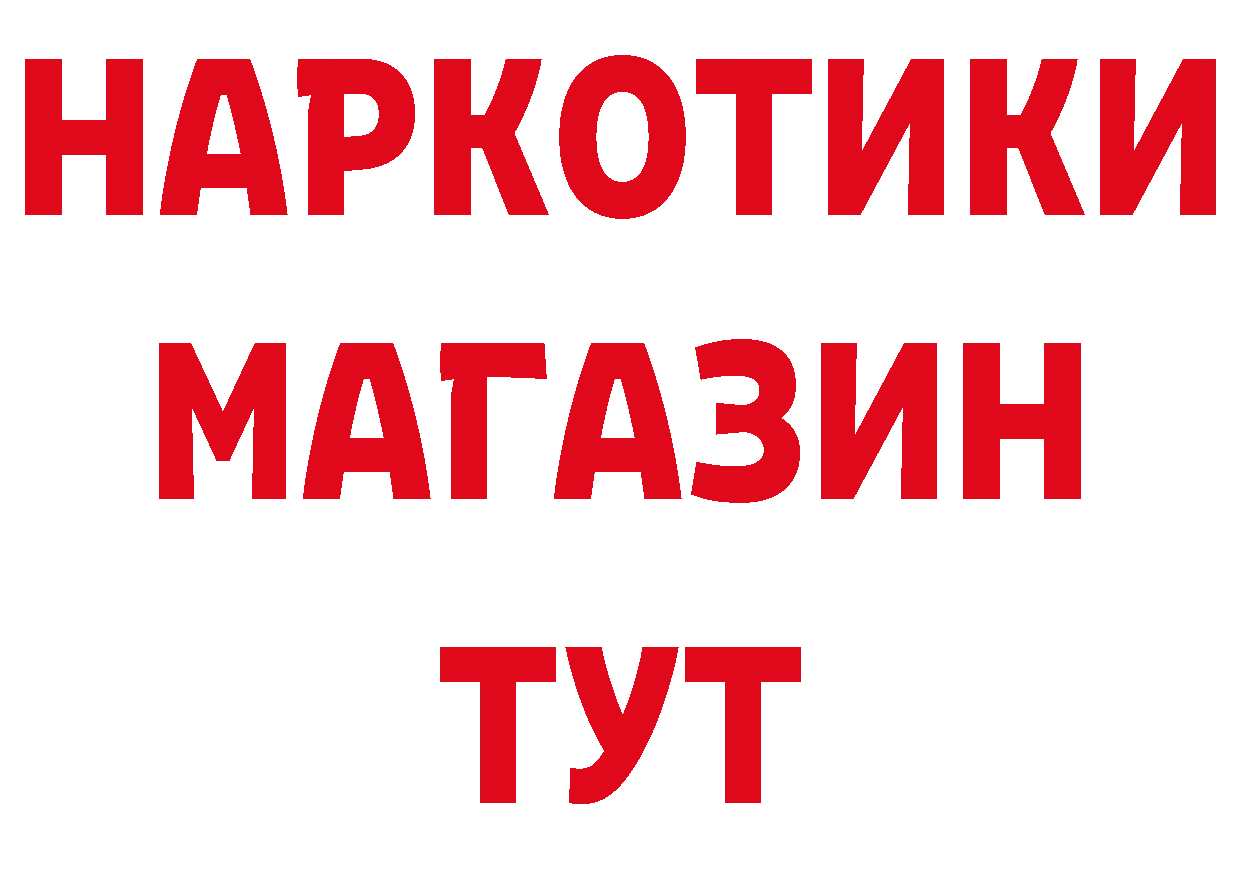 НАРКОТИКИ
МАГАЗИН
ТУТ